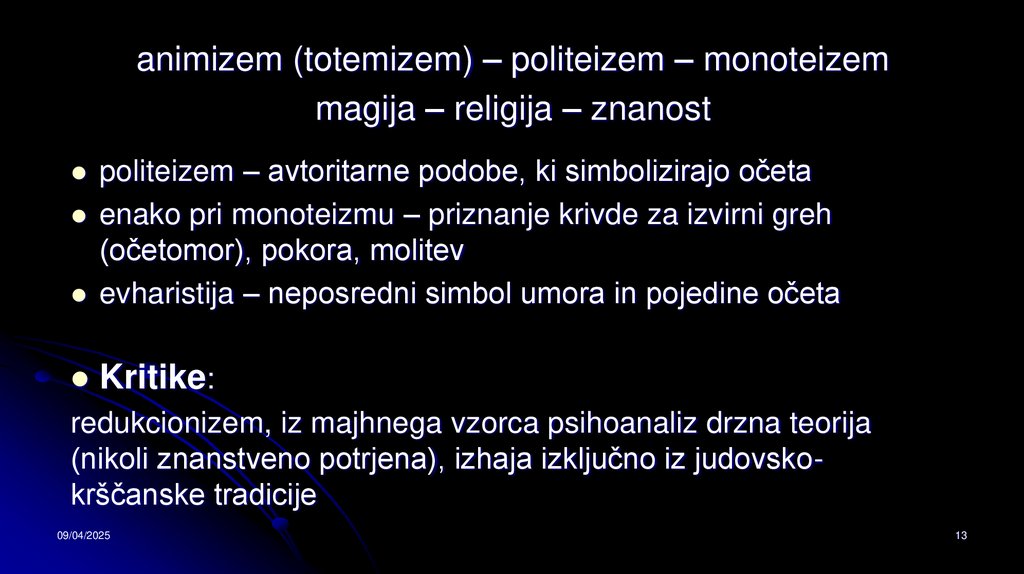 animizem (totemizem) – politeizem – monoteizem

magija – religija – znanost

• politeizem – avtoritarne podobe, ki simbolizirajo očeta
• enako pri monoteizmu – priznanje krivde za izvirni greh (očetomor), pokora, molitev
• evharistija – neposredni simbol umora in pojedine očeta

• Kritike:

redukcionizem, iz majhnega vzorca psihoanaliz drzna teorija (nikoli znanstveno potrjena), izhaja izključno iz judovsko-krščanske tradicije

09/04/2025

13